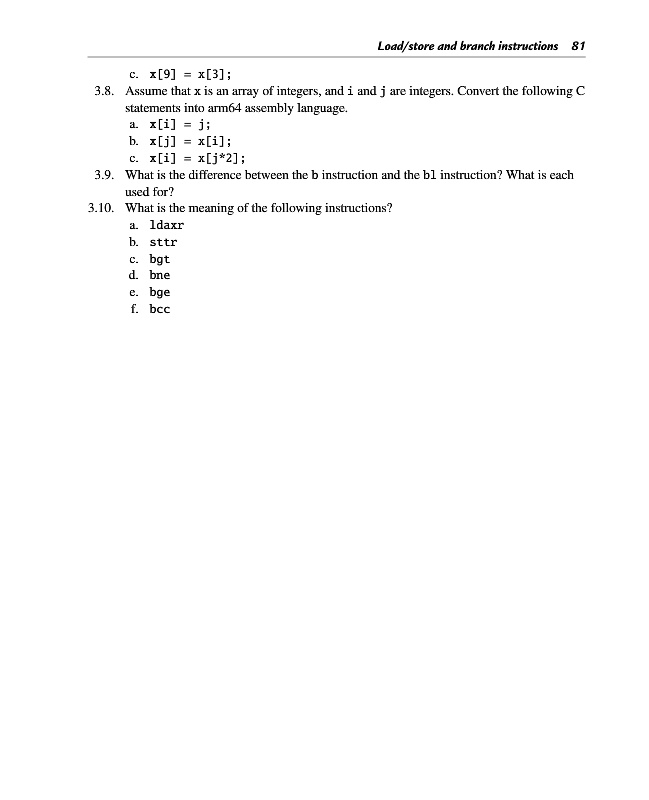 Load/store and branch instructions 81

c. x[9] = x[3];

3.8. Assume that x is an array of integers, and i and j are integers. Convert the following C statements into arm64 assembly language.

a. x[i] = j;

b. x[j] = x[i];

c. x[i] = x[j*2];

3.9. What is the difference between the b instruction and the bl instruction? What is each used for?

3.10. What is the meaning of the following instructions?

a. ldaxr

b. sttr

c. bgt

d. bne

e. bge

f. bcc